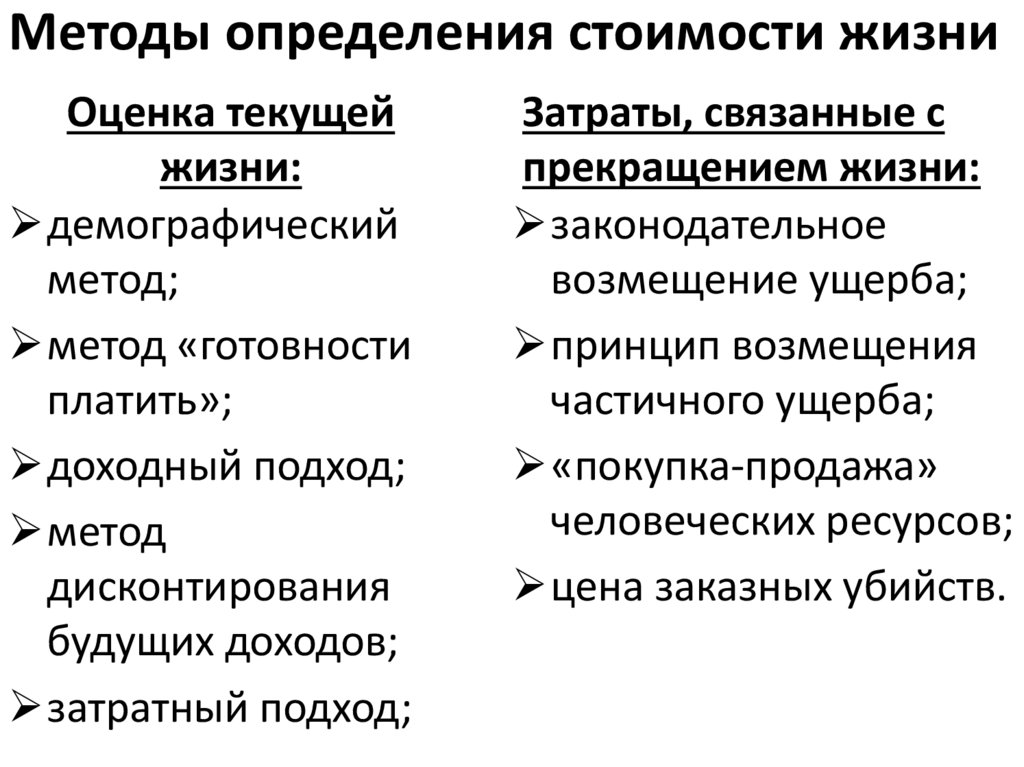 Методы определения стоимости жизни

Оценка текущей жизни:

➢ демографический метод;
➢ метод «готовности платить»;
➢ доходный подход;
➢ метод дисконтирования будущих доходов;
➢ затратный подход;

Затраты, связанные с прекращением жизни:

➢ законодательное возмещение ущерба;
➢ принцип возмещения частичного ущерба;
➢ «покупка-продажа» человеческих ресурсов;
➢ цена заказных убийств.